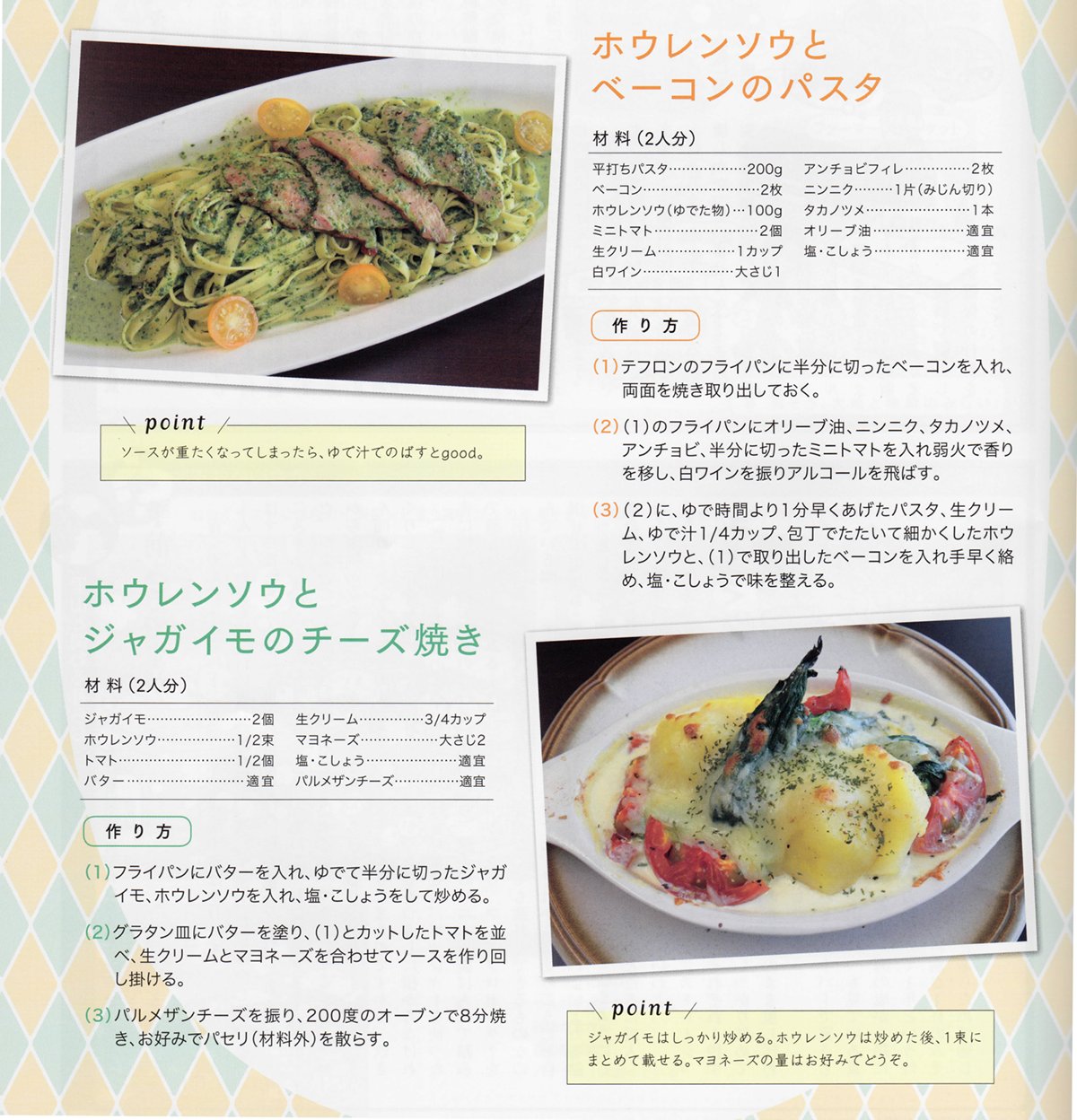 ホウレンソウと
ベーコンのパスタ

材料(2人分)

平打ちパスタ 200g
ベーコン 2枚
ホウレンソウ(ゆでた物) 100g
ミニトマト 2個
生クリーム 1カップ
白ワイン 大さじ1
アンチョビフィレ 2枚
ニンニク 1片(みじん切り)
タカノツメ 1本
オリーブ油 適宜
塩・こしょう 適宜

作り方

(1)テフロンのフライパンに半分に切ったベーコンを入れ、両面を焼き取り出しておく。

(2)(1)のフライパンにオリーブ油、ニンニク、タカノツメ、アンチョビ、半分に切ったミニトマトを入れ弱火で香りを移し、白ワインを振りアルコールを飛ばす。

(3)(2)に、ゆで時間より1分早くあげたパスタ、生クリーム、ゆで汁1/4カップ、包丁でたたいて細かくしたホウレンソウと、(1)で取り出したベーコンを入れ手早く絡め、塩・こしょうで味を整える。

point
ソースが重たくなってしまったら、ゆで汁でのばすとgood。

ホウレンソウと
ジャガイモのチーズ焼き

材料(2人分)

ジャガイモ 2個
ホウレンソウ 1/2束
トマト 1/2個
バター 適宜
生クリーム 3/4カップ
マヨネーズ 大さじ2
塩・こしょう 適宜
パルメザンチーズ 適宜

作り方

(1)フライパンにバターを入れ、ゆでて半分に切ったジャガイモ、ホウレンソウを入れ、塩・こしょうをして炒める。

(2)グラタン皿にバターを塗り、(1)とカットしたトマトを並べ、生クリームとマヨネーズを合わせてソースを作り回し掛ける。

(3)パルメザンチーズを振り、200度のオーブンで8分焼き、お好みでパセリ(材料外)を散らす。

point
ジャガイモはしっかり炒める。ホウレンソウは炒めた後、1束にまとめて載せる。マヨネーズの量はお好みでどうぞ。